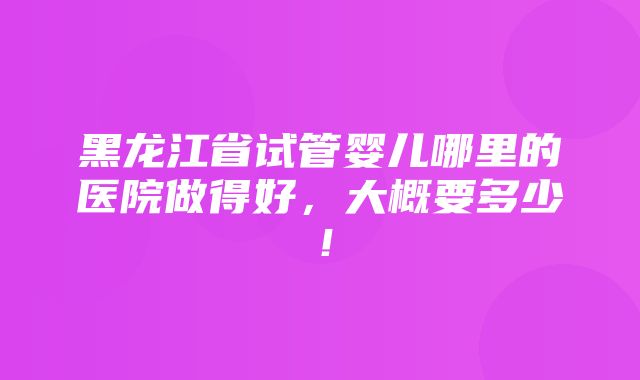 黑龙江省试管婴儿哪里的医院做得好，大概要多少！